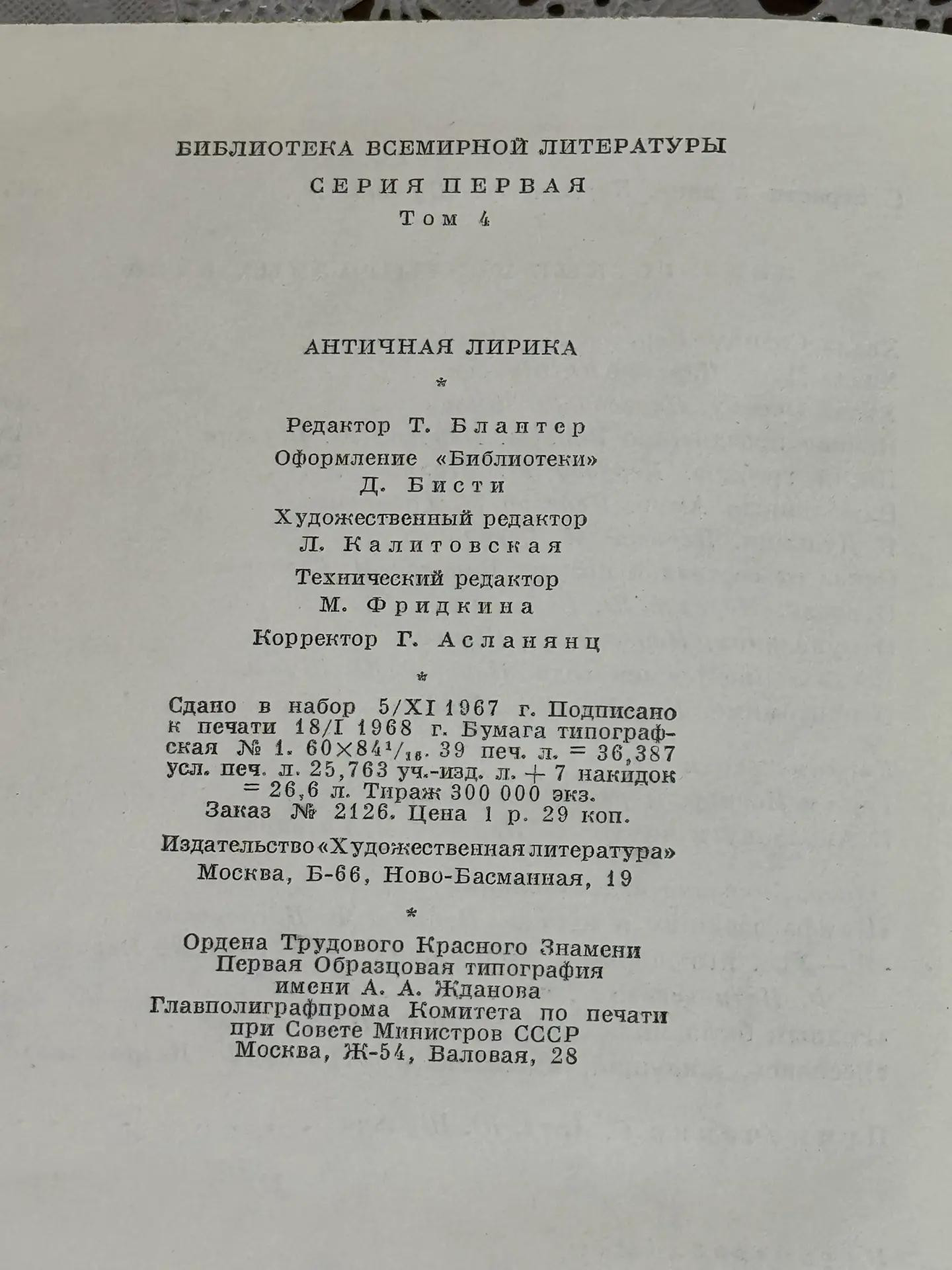 БИБЛИОТЕКА ВСЕМИРНОЙ ЛИТЕРАТУРЫ

СЕРИЯ ПЕРВАЯ

Том 4

АНТИЧНАЯ ЛИРИКА

*

Редактор Т. Блантер

Оформление «Библиотеки» Д. Бисти

Художественный редактор Л. Калитовская

Технический редактор М. Фридкина

Корректор Г. Асланянц

*

Сдано в набор 5/XI 1967 г. Подписано к печати 18/I 1968 г. Бумага типографская № 1. $60 \times 84^1/_{16}$. 39 печ. л. = 36,387 усл. печ. л. 25,763 уч.-изд. л. + 7 накидок = 26,6 л. Тираж 300 000 экз. Заказ № 2126. Цена 1 р. 29 коп.

Издательство «Художественная литература» Москва, Б-66, Ново-Басманная, 19

*

Ордена Трудового Красного Знамени Первая Образцовая типография имени А. А. Жданова Главполиграфпрома Комитета по печати при Совете Министров СССР Москва, Ж-54, Валовая, 28